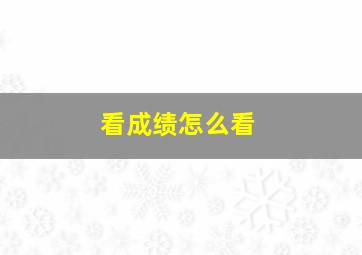 看成绩怎么看